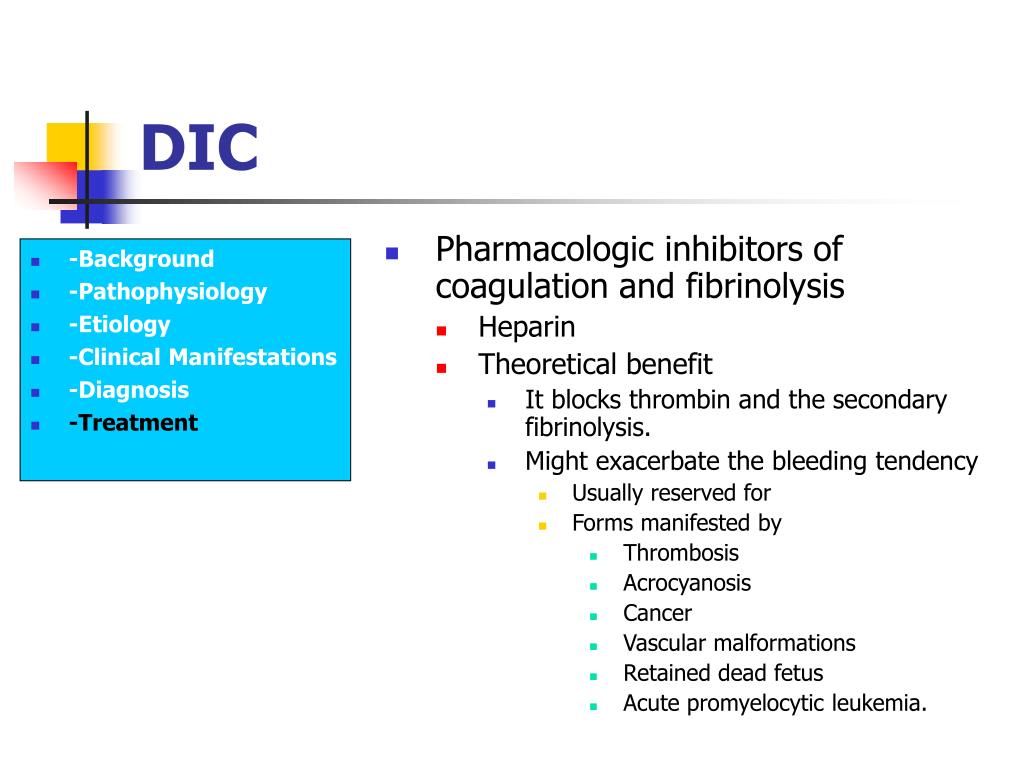 DIC

- -Background
- -Pathophysiology
- -Etiology
- -Clinical Manifestations
- -Diagnosis
- -Treatment

- Pharmacologic inhibitors of coagulation and fibrinolysis
  - Heparin
  - Theoretical benefit
    - It blocks thrombin and the secondary fibrinolysis.
    - Might exacerbate the bleeding tendency
      - Usually reserved for
      - Forms manifested by
        - Thrombosis
        - Acrocyanosis
        - Cancer
        - Vascular malformations
        - Retained dead fetus
        - Acute promyelocytic leukemia.